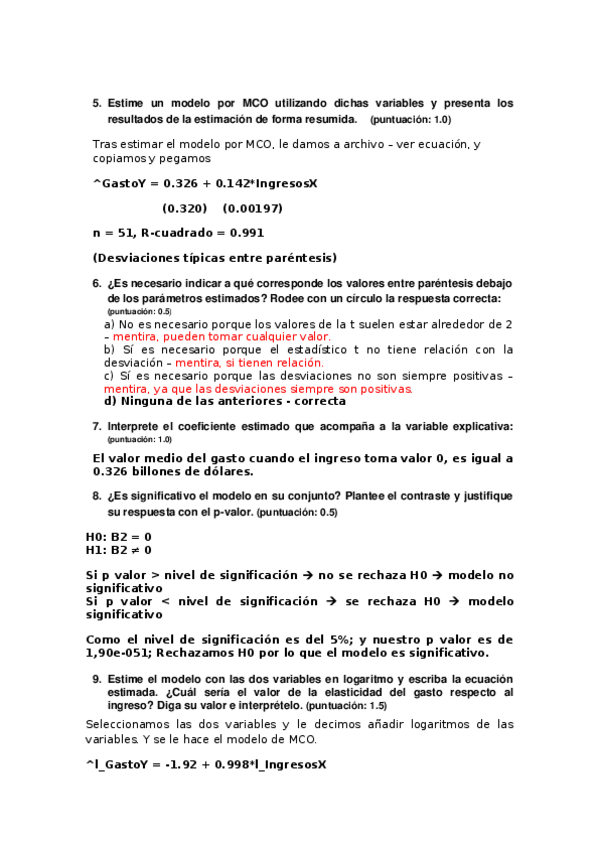 5. Estime un modelo por MCO utilizando dichas variables y presenta los resultados de la estimación de forma resumida. (puntuación: 1.0)

Tras estimar el modelo por MCO, le damos a archivo – ver ecuación, y copiamos y pegamos

^GastoY = 0.326 + 0.142*IngresosX

(0.320) (0.00197)

n = 51, R-cuadrado = 0.991

(Desviaciones típicas entre paréntesis)

6. ¿Es necesario indicar a qué corresponde los valores entre paréntesis debajo de los parámetros estimados? Rodee con un círculo la respuesta correcta: (puntuación: 0.5)

a) No es necesario porque los valores de la t suelen estar alrededor de 2 – mentira, pueden tomar cualquier valor.
b) Sí es necesario porque el estadístico t no tiene relación con la desviación – mentira, si tienen relación.
c) Sí es necesario porque las desviaciones no son siempre positivas – mentira, ya que las desviaciones siempre son positivas.
d) Ninguna de las anteriores - correcta

7. Interprete el coeficiente estimado que acompaña a la variable explicativa: (puntuación: 1.0)

El valor medio del gasto cuando el ingreso toma valor 0, es igual a 0.326 billones de dólares.

8. ¿Es significativo el modelo en su conjunto? Plantee el contraste y justifique su respuesta con el p-valor. (puntuación: 0.5)

H0: B2 = 0
H1: B2 ≠ 0

Si p valor > nivel de significación → no se rechaza H0 → modelo no significativo
Si p valor < nivel de significación → se rechaza H0 → modelo significativo

Como el nivel de significación es del 5%; y nuestro p valor es de 1,90e-051; Rechazamos H0 por lo que el modelo es significativo.

9. Estime el modelo con las dos variables en logaritmo y escriba la ecuación estimada. ¿Cuál sería el valor de la elasticidad del gasto respecto al ingreso? Diga su valor e interprételo. (puntuación: 1.5)

Seleccionamos las dos variables y le decimos añadir logaritmos de las variables. Y se le hace el modelo de MCO.

^l_GastoY = -1.92 + 0.998*l_IngresosX